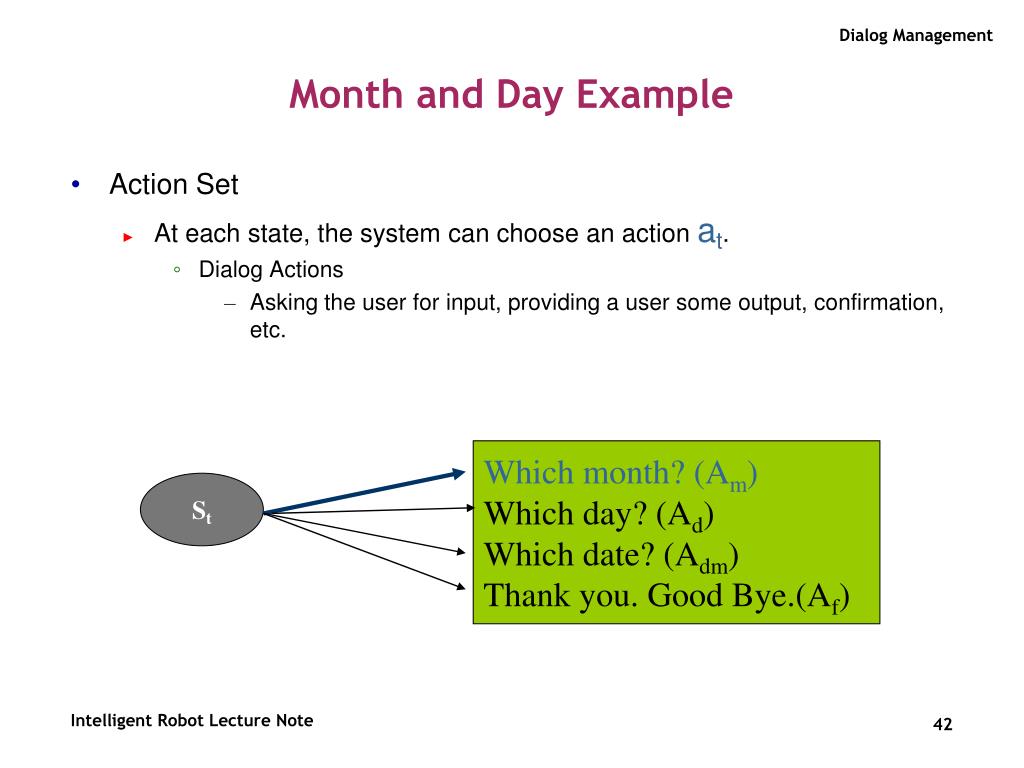 Dialog Management

Month and Day Example

• Action Set

► At each state, the system can choose an action $a_t$.

◦ Dialog Actions

– Asking the user for input, providing a user some output, confirmation, etc.

$S_t$

Which month? ($A_m$)
Which day? ($A_d$)
Which date? ($A_{dm}$)
Thank you. Good Bye.($A_f$)

Intelligent Robot Lecture Note

42